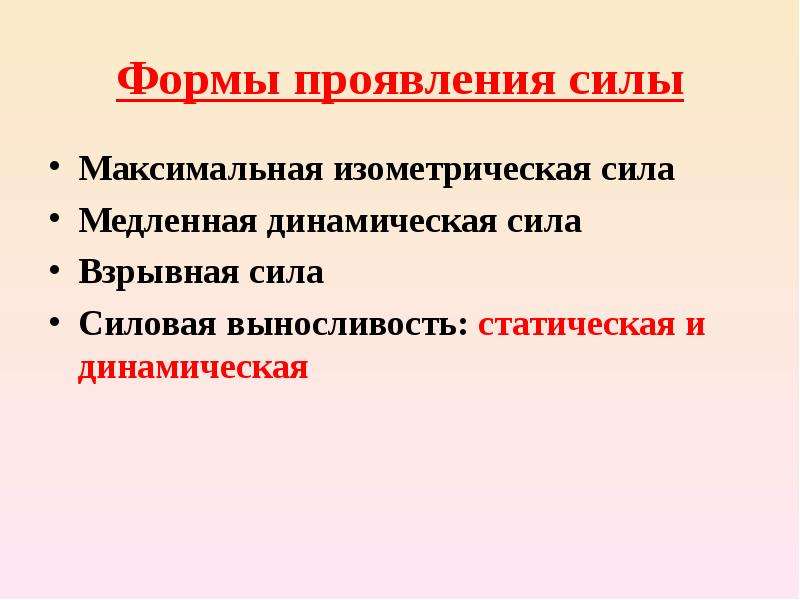 Формы проявления силы

• Максимальная изометрическая сила
• Медленная динамическая сила
• Взрывная сила
• Силовая выносливость: статическая и динамическая